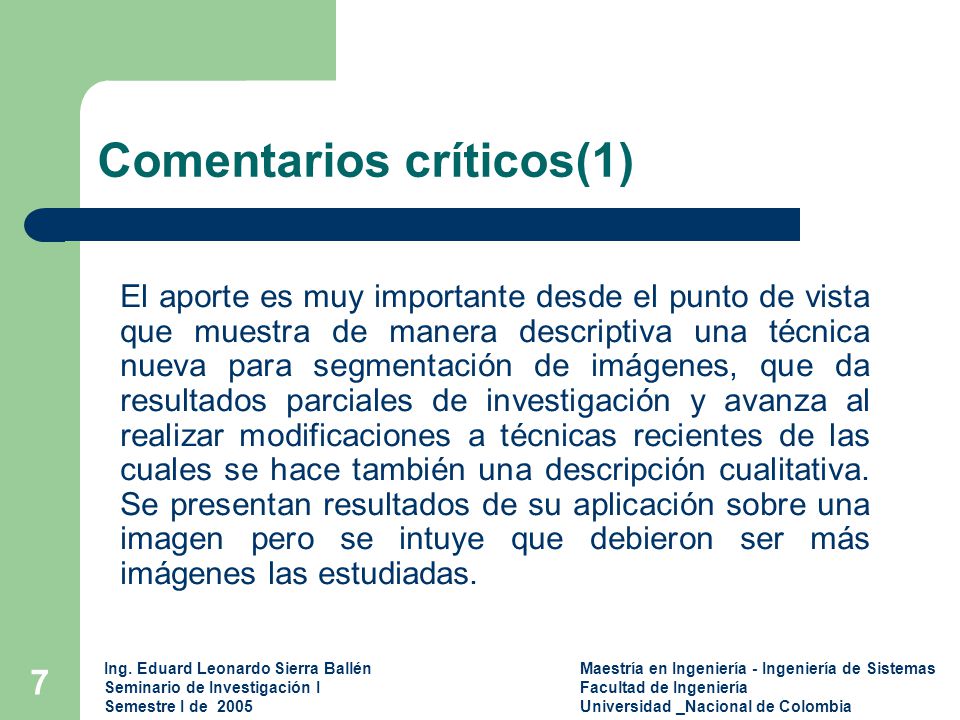 Comentarios críticos(1)

El aporte es muy importante desde el punto de vista que muestra de manera descriptiva una técnica nueva para segmentación de imágenes, que da resultados parciales de investigación y avanza al realizar modificaciones a técnicas recientes de las cuales se hace también una descripción cualitativa. Se presentan resultados de su aplicación sobre una imagen pero se intuye que debieron ser más imágenes las estudiadas.

7

Ing. Eduard Leonardo Sierra Ballén
Seminario de Investigación I
Semestre I de 2005

Maestría en Ingeniería - Ingeniería de Sistemas
Facultad de Ingeniería
Universidad _Nacional de Colombia